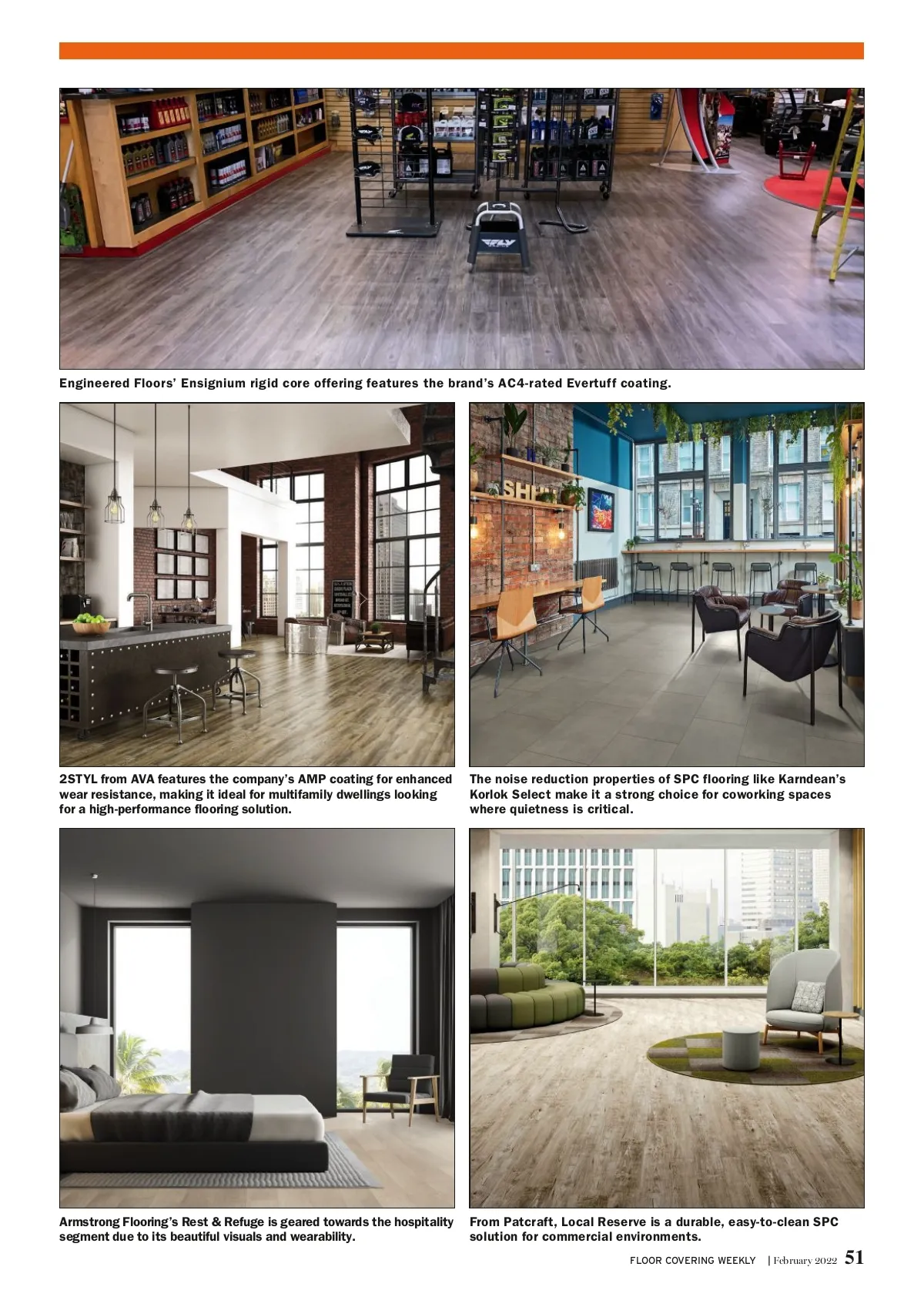 Engineered Floors' Ensignium rigid core offering features the brand's AC4-rated Evertuff coating.

2STYL from AVA features the company's AMP coating for enhanced wear resistance, making it ideal for multifamily dwellings looking for a high-performance flooring solution.

The noise reduction properties of SPC flooring like Karndean's Korlok Select make it a strong choice for coworking spaces where quietness is critical.

Armstrong Flooring's Rest & Refuge is geared towards the hospitality segment due to its beautiful visuals and wearability.

From Patcraft, Local Reserve is a durable, easy-to-clean SPC solution for commercial environments.

FLOOR COVERING WEEKLY | February 2022 51